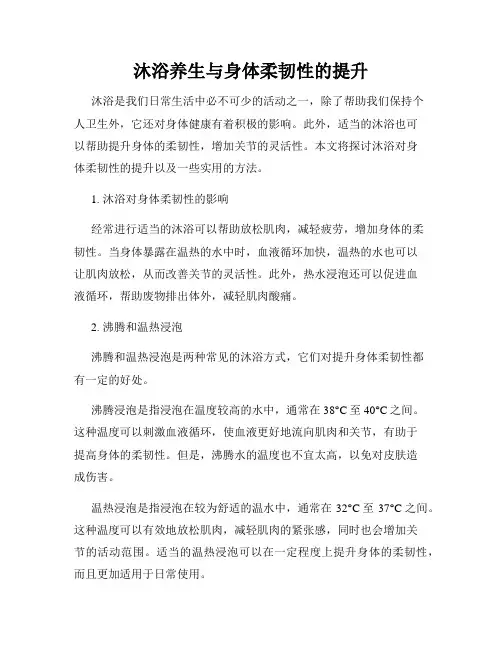 沐浴养生与身体柔韧性的提升

沐浴是我们日常生活中必不可少的活动之一，除了帮助我们保持个人卫生外，它还对身体健康有着积极的影响。此外，适当的沐浴也可以帮助提升身体的柔韧性，增加关节的灵活性。本文将探讨沐浴对身体柔韧性的提升以及一些实用的方法。

1. 沐浴对身体柔韧性的影响

经常进行适当的沐浴可以帮助放松肌肉，减轻疲劳，增加身体的柔韧性。当身体暴露在温热的水中时，血液循环加快，温热的水也可以让肌肉放松，从而改善关节的灵活性。此外，热水浸泡还可以促进血液循环，帮助废物排出体外，减轻肌肉酸痛。

2. 沸腾和温热浸泡

沸腾和温热浸泡是两种常见的沐浴方式，它们对提升身体柔韧性都有一定的好处。

沸腾浸泡是指浸泡在温度较高的水中，通常在 38°C 至 40°C 之间。这种温度可以刺激血液循环，使血液更好地流向肌肉和关节，有助于提高身体的柔韧性。但是，沸腾水的温度也不宜太高，以免对皮肤造成伤害。

温热浸泡是指浸泡在较为舒适的温水中，通常在 32°C 至 37°C 之间。这种温度可以有效地放松肌肉，减轻肌肉的紧张感，同时也会增加关节的活动范围。适当的温热浸泡可以在一定程度上提升身体的柔韧性，而且更加适用于日常使用。